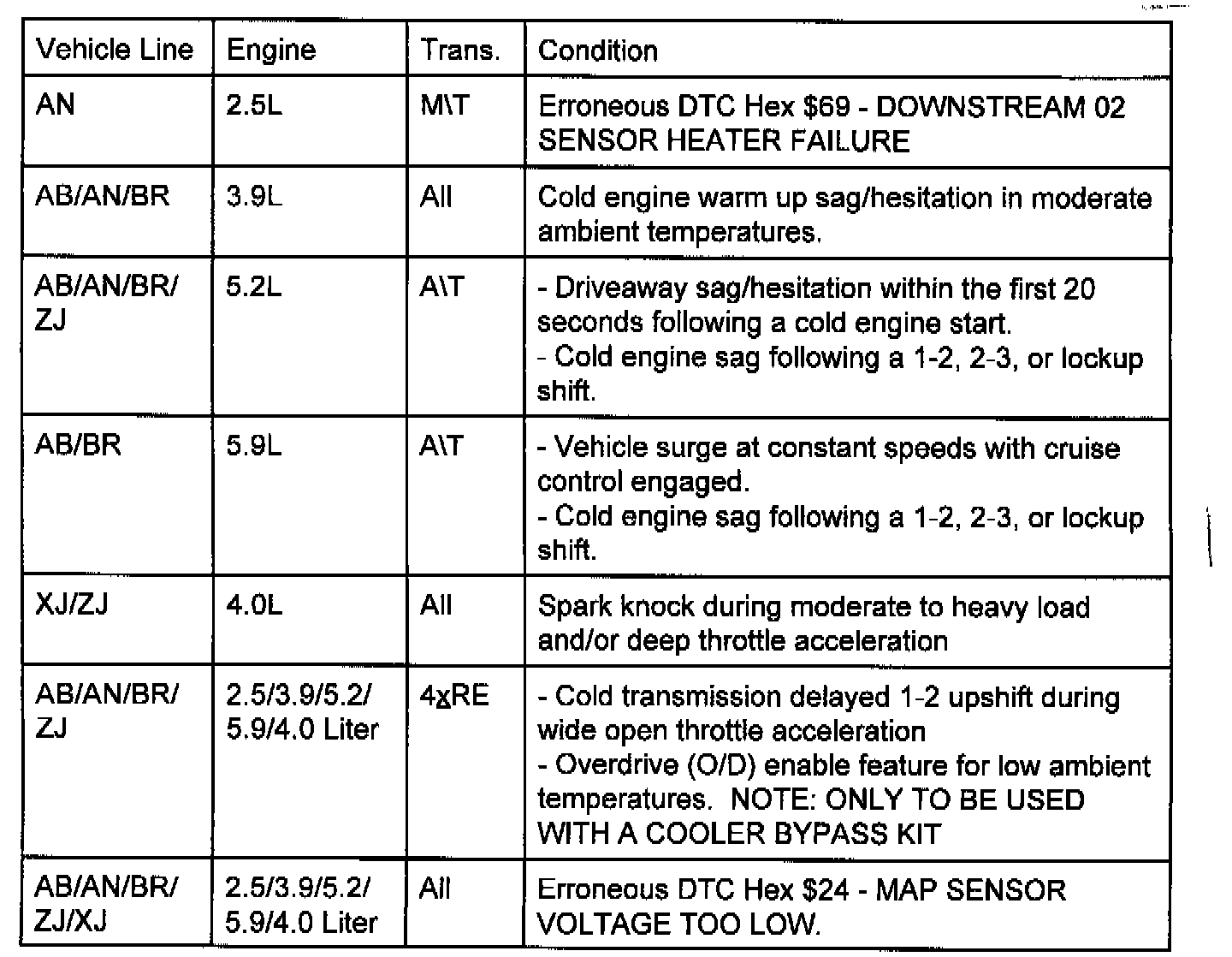 | Vehicle Line | Engine | Trans. | Condition |
|---|---|---|---|
| AN | 2.5L | M\T | Erroneous DTC Hex \$69 - DOWNSTREAM 02 SENSOR HEATER FAILURE |
| AB/AN/BR | 3.9L | All | Cold engine warm up sag/hesitation in moderate ambient temperatures. |
| AB/AN/BR/ ZJ | 5.2L | A\T | - Driveaway sag/hesitation within the first 20 seconds following a cold engine start. - Cold engine sag following a 1-2, 2-3, or lockup shift. |
| AB/BR | 5.9L | A\T | - Vehicle surge at constant speeds with cruise control engaged. - Cold engine sag following a 1-2, 2-3, or lockup shift. |
| XJ/ZJ | 4.0L | All | Spark knock during moderate to heavy load and/or deep throttle acceleration |
| AB/AN/BR/ ZJ | 2.5/3.9/5.2/ 5.9/4.0 Liter | 4xRE | - Cold transmission delayed 1-2 upshift during wide open throttle acceleration - Overdrive (O/D) enable feature for low ambient temperatures. NOTE: ONLY TO BE USED WITH A COOLER BYPASS KIT |
| AB/AN/BR/ ZJ/XJ | 2.5/3.9/5.2/ 5.9/4.0 Liter | All | Erroneous DTC Hex \$24 - MAP SENSOR VOLTAGE TOO LOW. |